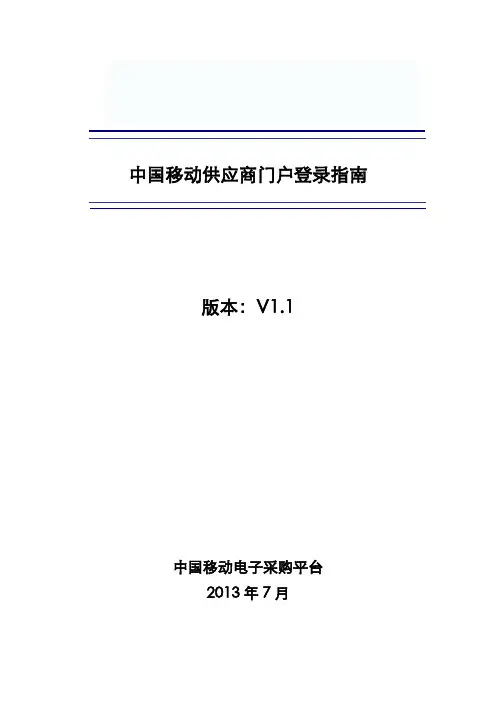 中国移动供应商门户登录指南

版本：V1.1

中国移动电子采购平台
2013年7月